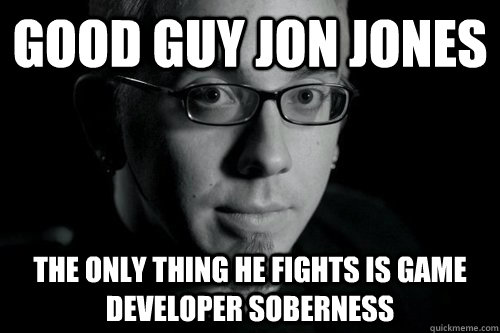 GOOD GUY JON JONES

THE ONLY THING HE FIGHTS IS GAME DEVELOPER SOBERNESS

quickmeme.com